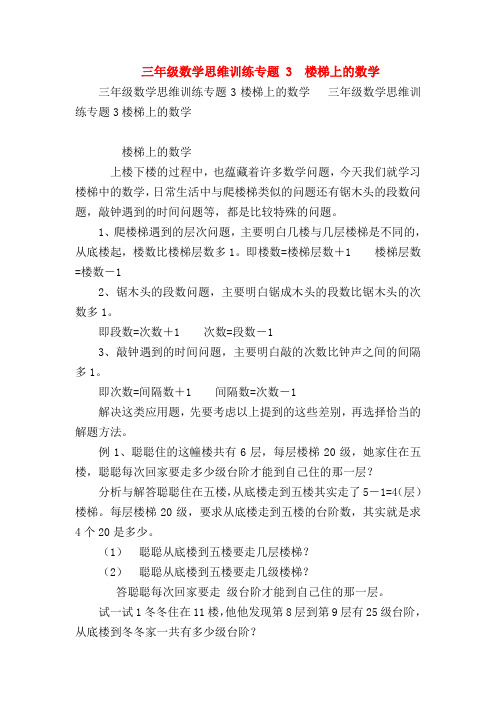 三年级数学思维训练专题 3 楼梯上的数学

三年级数学思维训练专题 3 楼梯上的数学 三年级数学思维训练专题 3 楼梯上的数学

楼梯上的数学

上楼下楼的过程中，也蕴藏着许多数学问题，今天我们就学习楼梯中的数学，日常生活中与爬楼梯类似的问题还有锯木头的段数问题，敲钟遇到的时间问题等，都是比较特殊的问题。

1、爬楼梯遇到的层次问题，主要明白几楼与几层楼梯是不同的，从底楼起，楼数比楼梯层数多 1。即楼数=楼梯层数＋1 楼梯层数=楼数－1

2、锯木头的段数问题，主要明白锯成木头的段数比锯木头的次数多 1。

即段数=次数＋1 次数=段数－1

3、敲钟遇到的时间问题，主要明白敲的次数比钟声之间的间隔多 1。

即次数=间隔数＋1 间隔数=次数－1

解决这类应用题，先要考虑以上提到的这些差别，再选择恰当的解题方法。

例 1、聪聪住的这幢楼共有 6 层，每层楼梯 20 级，她家住在五楼，聪聪每次回家要走多少级台阶才能到自己住的那一层？

分析与解答聪聪住在五楼，从底楼走到五楼其实走了 5－1=4(层)楼梯。每层楼梯 20 级，要求从底楼走到五楼的台阶数，其实就是求 4 个 20 是多少。

（1） 聪聪从底楼到五楼要走几层楼梯？

（2） 聪聪从底楼到五楼要走几级楼梯？

答聪聪每次回家要走 级台阶才能到自己住的那一层。

试一试 1 冬冬住在 11 楼，他他发现第 8 层到第 9 层有 25 级台阶，从底楼到冬冬家一共有多少级台阶？